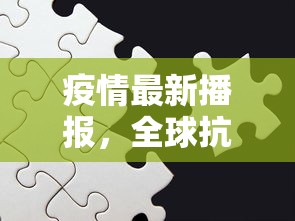 疫情最新播报，全球抗